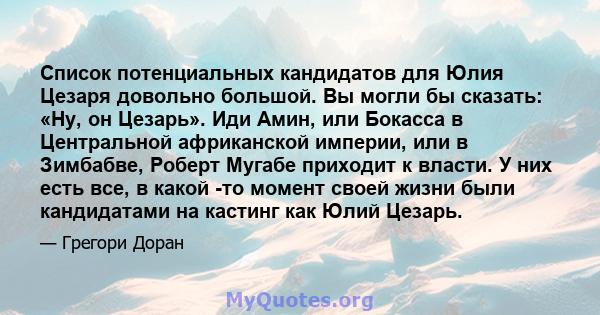 Список потенциальных кандидатов для Юлия Цезаря довольно большой. Вы могли бы сказать: «Ну, он Цезарь». Иди Амин, или Бокасса в Центральной африканской империи, или в Зимбабве, Роберт Мугабе приходит к власти. У них есть все, в какой -то момент своей жизни были кандидатами на кастинг как Юлий Цезарь.

— Грегори Доран

MyQuotes.org